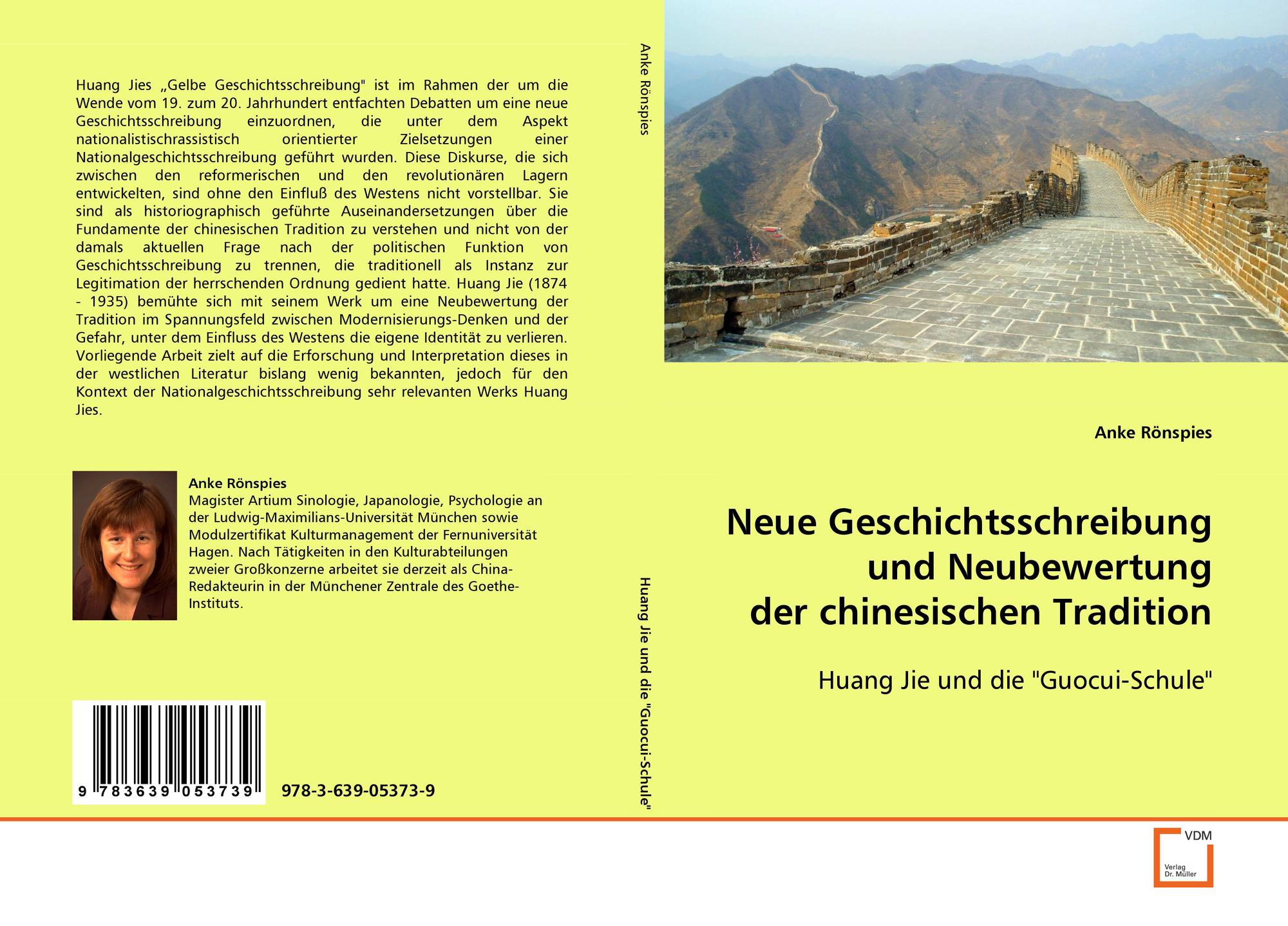 Huang Jies „Gelbe Geschichtsschreibung" ist im Rahmen der um die Wende vom 19. zum 20. Jahrhundert entfachten Debatten um eine neue Geschichtsschreibung einzuordnen, die unter dem Aspekt nationalistischrassistisch orientierter Zielsetzungen einer Nationalgeschichtsschreibung geführt wurden. Diese Diskurse, die sich zwischen den reformerischen und den revolutionären Lagern entwickelten, sind ohne den Einfluß des Westens nicht vorstellbar. Sie sind als historiographisch geführte Auseinandersetzungen über die Fundamente der chinesischen Tradition zu verstehen und nicht von der damals aktuellen Frage nach der politischen Funktion von Geschichtsschreibung zu trennen, die traditionell als Instanz zur Legitimation der herrschenden Ordnung gedient hatte. Huang Jie (1874 - 1935) bemühte sich mit seinem Werk um eine Neubewertung der Tradition im Spannungsfeld zwischen Modernisierungs-Denken und der Gefahr, unter dem Einfluss des Westens die eigene Identität zu verlieren. Vorliegende Arbeit zielt auf die Erforschung und Interpretation dieses in der westlichen Literatur bislang wenig bekannten, jedoch für den Kontext der Nationalgeschichtsschreibung sehr relevanten Werks Huang Jies.

Anke Rönspies
Magister Artium Sinologie, Japanologie, Psychologie an der Ludwig-Maximilians-Universität München sowie Modulzertifikat Kulturmanagement der Fernuniversität Hagen. Nach Tätigkeiten in den Kulturabteilungen zweier Großkonzerne arbeitet sie derzeit als China-Redakteurin in der Münchener Zentrale des Goethe-Instituts.

9 783639 053739

978-3-639-05373-9

Anke Rönspies

Huang Jie und die "Guocui-Schule"

Anke Rönspies

Neue Geschichtsschreibung
und Neubewertung
der chinesischen Tradition

Huang Jie und die "Guocui-Schule"

VDM
Verlag
Dr. Müller